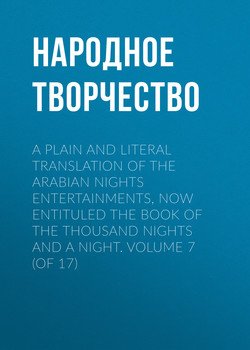 НАРОДНОЕ ТВОРЧЕСТВО

A PLAIN AND LITERAL TRANSLATION OF THE ARABIAN NIGHTS ENTERTAINMENTS, NOW ENTITULED THE BOOK OF THE THOUSAND NIGHTS AND A NIGHT. VOLUME 7 (OF 17)